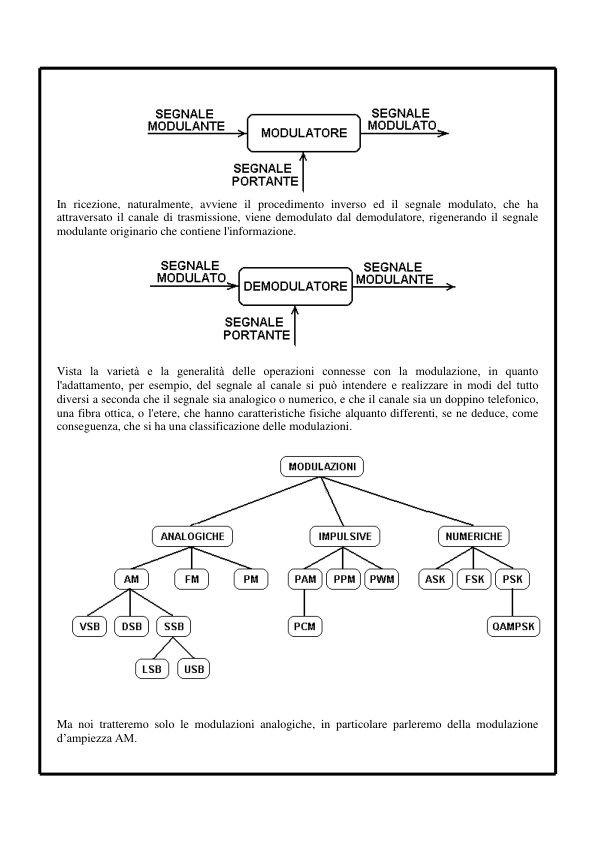 SEGNALE MODULANTE

MODULATORE

SEGNALE MODULATO

SEGNALE PORTANTE

In ricezione, naturalmente, avviene il procedimento inverso ed il segnale modulato, che ha attraversato il canale di trasmissione, viene demodulato dal demodulatore, rigenerando il segnale modulante originario che contiene l'informazione.

SEGNALE MODULATO

DEMODULATORE

SEGNALE MODULANTE

SEGNALE PORTANTE

Vista la varietà e la generalità delle operazioni connesse con la modulazione, in quanto l'adattamento, per esempio, del segnale al canale si può intendere e realizzare in modi del tutto diversi a seconda che il segnale sia analogico o numerico, e che il canale sia un doppino telefonico, una fibra ottica, o l'etere, che hanno caratteristiche fisiche alquanto differenti, se ne deduce, come conseguenza, che si ha una classificazione delle modulazioni.

MODULAZIONI

ANALOGICHE

IMPULSIVE

NUMERICHE

AM

FM

PM

PAM

PPM

PWM

ASK

FSK

PSK

VSB

DSB

SSB

PCM

QAMPSK

LSB

USB

Ma noi tratteremo solo le modulazioni analogiche, in particolare parleremo della modulazione d'ampiezza AM.